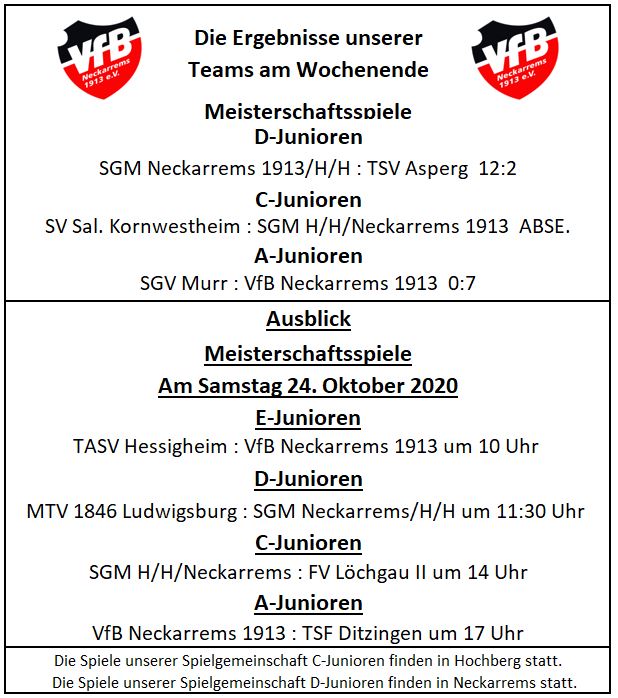 VfB Neckarrems 1913 e.V.

Die Ergebnisse unserer Teams am Wochenende

VfB Neckarrems 1913 e.V.

Meisterschaftsspiele

D-Junioren

SGM Neckarrems 1913/H/H : TSV Asperg 12:2

C-Junioren

SV Sal. Kornwestheim : SGM H/H/Neckarrems 1913 ABSE.

A-Junioren

SGV Murr : VfB Neckarrems 1913 0:7

Ausblick

Meisterschaftsspiele

Am Samstag 24. Oktober 2020

E-Junioren

TASV Hessigheim : VfB Neckarrems 1913 um 10 Uhr

D-Junioren

MTV 1846 Ludwigsburg : SGM Neckarrems/H/H um 11:30 Uhr

C-Junioren

SGM H/H/Neckarrems : FV Löchgau II um 14 Uhr

A-Junioren

VfB Neckarrems 1913 : TSF Ditzingen um 17 Uhr

Die Spiele unserer Spielgemeinschaft C-Junioren finden in Hochberg statt.
Die Spiele unserer Spielgemeinschaft D-Junioren finden in Neckarrems statt.